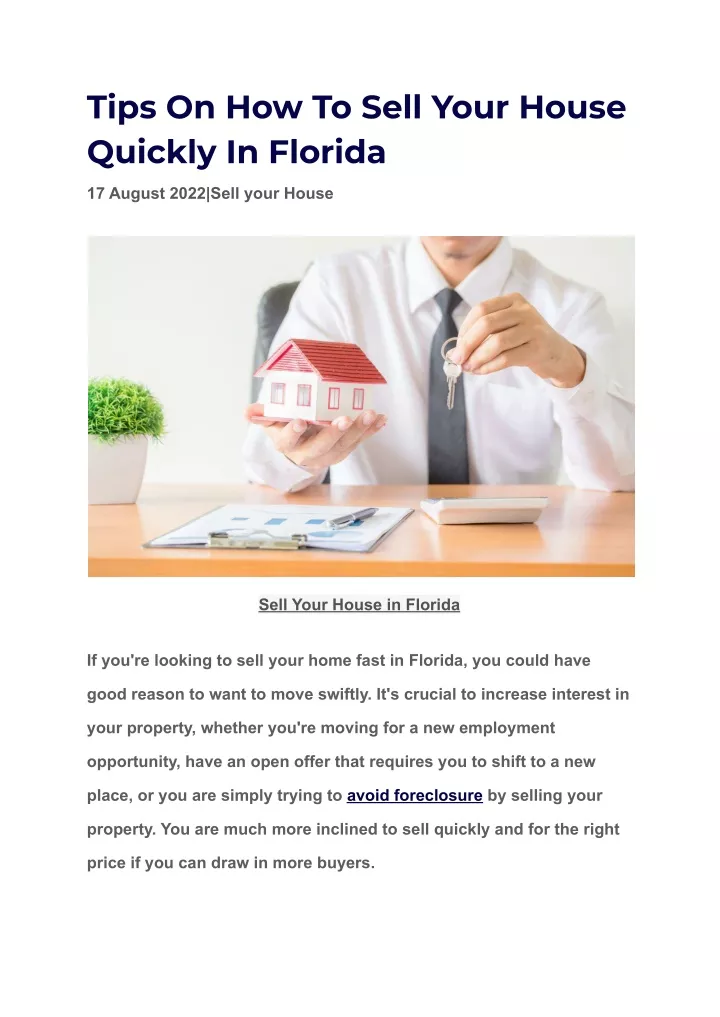 Tips On How To Sell Your House Quickly In Florida

17 August 2022|Sell your House

Sell Your House in Florida

If you're looking to sell your home fast in Florida, you could have good reason to want to move swiftly. It's crucial to increase interest in your property, whether you're moving for a new employment opportunity, have an open offer that requires you to shift to a new place, or you are simply trying to avoid foreclosure by selling your property. You are much more inclined to sell quickly and for the right price if you can draw in more buyers.